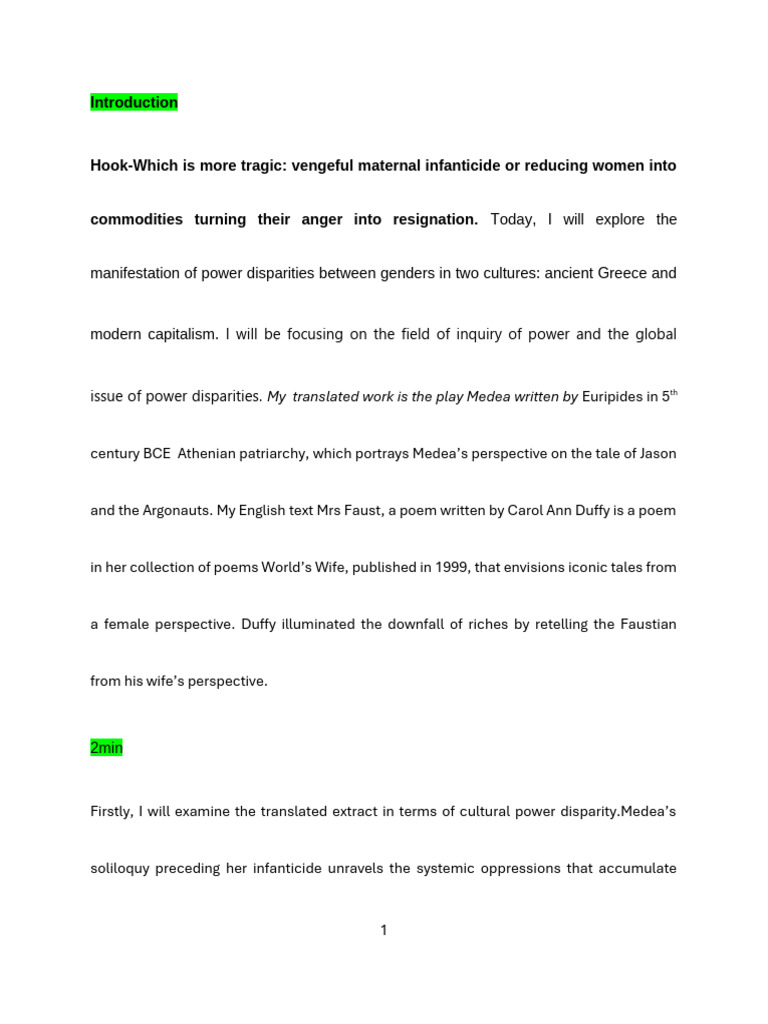 Introduction

Hook-Which is more tragic: vengeful maternal infanticide or reducing women into commodities turning their anger into resignation. Today, I will explore the manifestation of power disparities between genders in two cultures: ancient Greece and modern capitalism. I will be focusing on the field of inquiry of power and the global issue of power disparities. My translated work is the play Medea written by Euripides in 5$^{th}$ century BCE Athenian patriarchy, which portrays Medea's perspective on the tale of Jason and the Argonauts. My English text Mrs Faust, a poem written by Carol Ann Duffy is a poem in her collection of poems World's Wife, published in 1999, that envisions iconic tales from a female perspective. Duffy illuminated the downfall of riches by retelling the Faustian from his wife's perspective.

2min

Firstly, I will examine the translated extract in terms of cultural power disparity.Medea's soliloquy preceding her infanticide unravels the systemic oppressions that accumulate

1